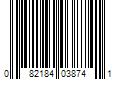 0 82184 03874 1